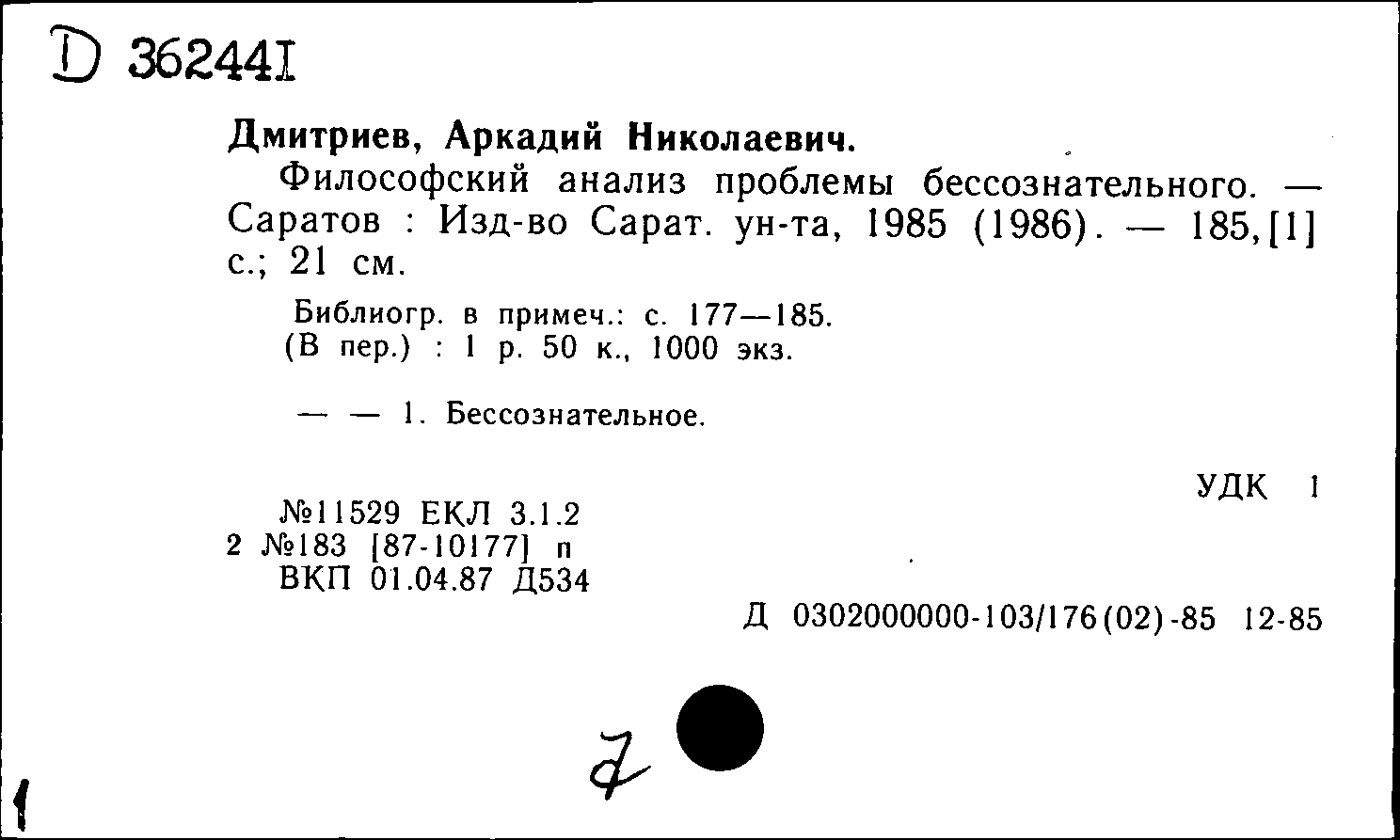 D 362441

Дмитриев, Аркадий Николаевич.

Философский анализ проблемы бессознательного. — Саратов : Изд-во Сарат. ун-та, 1985 (1986). — 185,[1] с.; 21 см.

Библиогр. в примеч.: с. 177—185.
(В пер.) : 1 р. 50 к., 1000 экз.

— — 1. Бессознательное.

УДК 1

№11529 ЕКЛ 3.1.2
2 №183 [87-10177] п
ВКП 01.04.87 Д534

Д 0302000000-103/176(02)-85 12-85

7